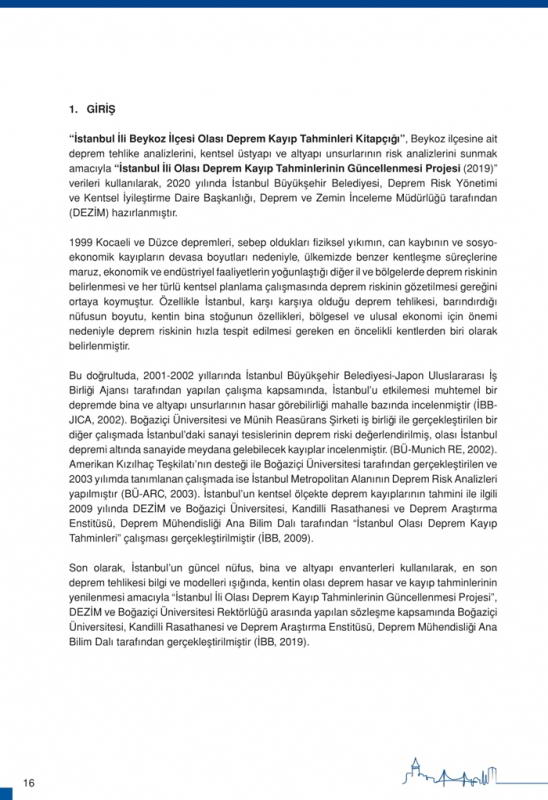 1. GİRİŞ

"İstanbul İli Beykoz İlçesi Olası Deprem Kayıp Tahminleri Kitapçığı", Beykoz ilçesine ait deprem tehlike analizlerini, kentsel üstyapı ve altyapı unsurlarının risk analizlerini sunmak amacıyla "İstanbul İli Olası Deprem Kayıp Tahminlerinin Güncellenmesi Projesi (2019)" verileri kullanılarak, 2020 yılında İstanbul Büyükşehir Belediyesi, Deprem Risk Yönetimi ve Kentsel İyileştirme Daire Başkanlığı, Deprem ve Zemin İnceleme Müdürlüğü tarafından (DEZİM) hazırlanmıştır.

1999 Kocaeli ve Düzce depremleri, sebep oldukları fiziksel yıkımın, can kaybının ve sosyo-ekonomik kayıpların devasa boyutları nedeniyle, ülkemizde benzer kentleşme süreçlerine maruz, ekonomik ve endüstriyel faaliyetlerin yoğunlaştığı diğer il ve bölgelerde deprem riskinin belirlenmesi ve her türlü kentsel planlama çalışmasında deprem riskinin gözetilmesi gereğini ortaya koymuştur. Özellikle İstanbul, karşı karşıya olduğu deprem tehlikesi, barındırdığı nüfusun boyutu, kentin bina stoğunun özellikleri, bölgesel ve ulusal ekonomi için önemi nedeniyle deprem riskinin hızla tespit edilmesi gereken en öncelikli kentlerden biri olarak belirlenmiştir.

Bu doğrultuda, 2001-2002 yıllarında İstanbul Büyükşehir Belediyesi-Japon Uluslararası İş Birliği Ajansı tarafından yapılan çalışma kapsamında, İstanbul'u etkilemesi muhtemel bir depremde bina ve altyapı unsurlarının hasar görebilirliği mahalle bazında incelenmiştir (İBB-JICA, 2002). Boğaziçi Üniversitesi ve Münih Reasürans Şirketi iş birliği ile gerçekleştirilen bir diğer çalışmada İstanbul'daki sanayi tesislerinin deprem riski değerlendirilmiş, olası İstanbul depremi altında sanayide meydana gelebilecek kayıplar incelenmiştir. (BÜ-Munich RE, 2002). Amerikan Kızılhaç Teşkilatı'nın desteği ile Boğaziçi Üniversitesi tarafından gerçekleştirilen ve 2003 yılımda tanımlanan çalışmada ise İstanbul Metropolitan Alanının Deprem Risk Analizleri yapılmıştır (BÜ-ARC, 2003). İstanbul'un kentsel ölçekte deprem kayıplarının tahmini ile ilgili 2009 yılında DEZİM ve Boğaziçi Üniversitesi, Kandilli Rasathanesi ve Deprem Araştırma Enstitüsü, Deprem Mühendisliği Ana Bilim Dalı tarafından "İstanbul Olası Deprem Kayıp Tahminleri" çalışması gerçekleştirilmiştir (İBB, 2009).

Son olarak, İstanbul'un güncel nüfus, bina ve altyapı envanterleri kullanılarak, en son deprem tehlikesi bilgi ve modelleri ışığında, kentin olası deprem hasar ve kayıp tahminlerinin yenilenmesi amacıyla "İstanbul İli Olası Deprem Kayıp Tahminlerinin Güncellenmesi Projesi", DEZİM ve Boğaziçi Üniversitesi Rektörlüğü arasında yapılan sözleşme kapsamında Boğaziçi Üniversitesi, Kandilli Rasathanesi ve Deprem Araştırma Enstitüsü, Deprem Mühendisliği Ana Bilim Dalı tarafından gerçekleştirilmiştir (İBB, 2019).

16